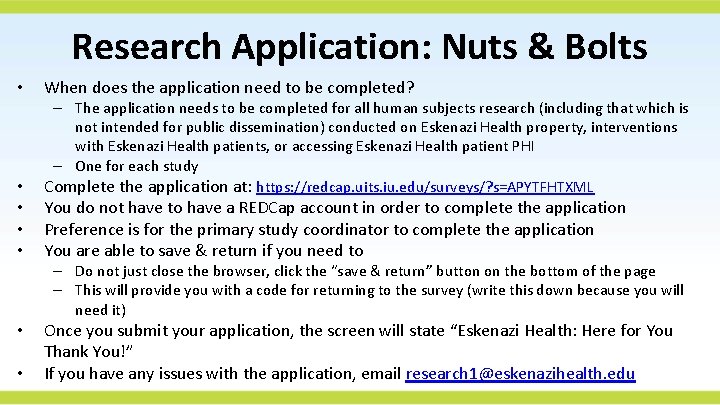 Research Application: Nuts & Bolts

• When does the application need to be completed?
– The application needs to be completed for all human subjects research (including that which is not intended for public dissemination) conducted on Eskenazi Health property, interventions with Eskenazi Health patients, or accessing Eskenazi Health patient PHI
– One for each study
• Complete the application at: https://redcap.uits.iu.edu/surveys/?s=APYTFHTXML
• You do not have to have a REDCap account in order to complete the application
• Preference is for the primary study coordinator to complete the application
• You are able to save & return if you need to
– Do not just close the browser, click the "save & return" button on the bottom of the page
– This will provide you with a code for returning to the survey (write this down because you will need it)
• Once you submit your application, the screen will state "Eskenazi Health: Here for You Thank You!"
• If you have any issues with the application, email research1@eskenazihealth.edu